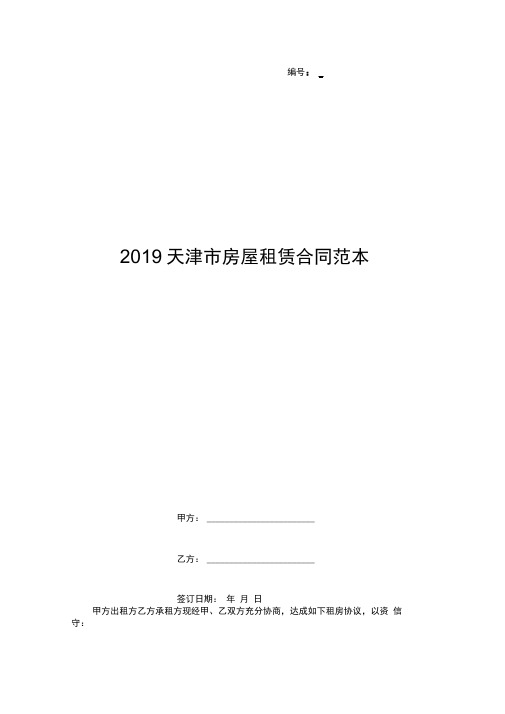 编号：

2019 天津市房屋租赁合同范本

甲方：

乙方：

签订日期： 年 月 日

甲方出租方乙方承租方现经甲、乙双方充分协商，达成如下租房协议，以资 信守：